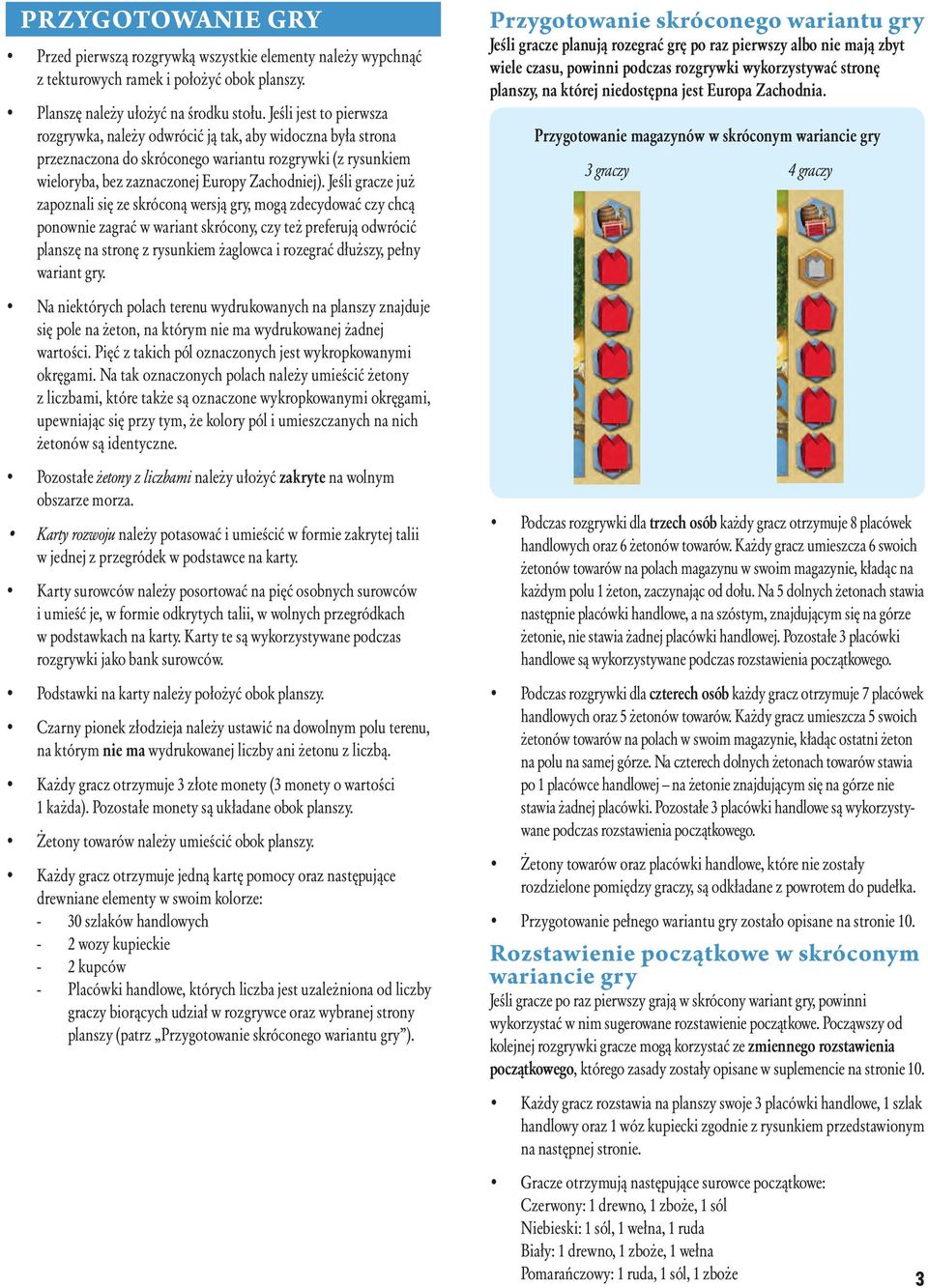 PRZYGOTOWANIE GRY

• Przed pierwszą rozgrywką wszystkie elementy należy wypchnąć z tekturowych ramek i położyć obok planszy.

• Planszę należy ułożyć na środku stołu. Jeśli jest to pierwsza rozgrywka, należy odwrócić ją tak, aby widoczna była strona przeznaczona do skróconego wariantu rozgrywki (z rysunkiem wieloryba, bez zaznaczonej Europy Zachodniej). Jeśli gracze już zapoznali się ze skróconą wersją gry, mogą zdecydować czy chcą ponownie zagrać w wariant skrócony, czy też preferują odwrócić planszę na stronę z rysunkiem żaglowca i rozegrać dłuższy, pełny wariant gry.

• Na niektórych polach terenu wydrukowanych na planszy znajduje się pole na żeton, na którym nie ma wydrukowanej żadnej wartości. Pięć z takich pól oznaczonych jest wykropkowanymi okręgami. Na tak oznaczonych polach należy umieścić żetony z liczbami, które także są oznaczone wykropkowanymi okręgami, upewniając się przy tym, że kolory pól i umieszczanych na nich żetonów są identyczne.

• Pozostałe żetony z liczbami należy ułożyć zakryte na wolnym obszarze morza.

• Karty rozwoju należy potasować i umieścić w formie zakrytej talii w jednej z przegródek w podstawce na karty.

• Karty surowców należy posortować na pięć osobnych surowców i umieść je, w formie odkrytych talii, w wolnych przegródkach w podstawkach na karty. Karty te są wykorzystywane podczas rozgrywki jako bank surowców.

• Podstawki na karty należy położyć obok planszy.

• Czarny pionek złodzieja należy ustawić na dowolnym polu terenu, na którym nie ma wydrukowanej liczby ani żetonu z liczbą.

• Każdy gracz otrzymuje 3 złote monety (3 monety o wartości 1 każda). Pozostałe monety są układane obok planszy.

• Żetony towarów należy umieścić obok planszy.

• Każdy gracz otrzymuje jedną kartę pomocy oraz następujące drewniane elementy w swoim kolorze:
- 30 szlaków handlowych
- 2 wozy kupieckie
- 2 kupców
- Placówki handlowe, których liczba jest uzależniona od liczby graczy biorących udział w rozgrywce oraz wybranej strony planszy (patrz „Przygotowanie skróconego wariantu gry”).

Przygotowanie skróconego wariantu gry
Jeśli gracze planują rozegrać grę po raz pierwszy albo nie mają zbyt wiele czasu, powinni podczas rozgrywki wykorzystywać stronę planszy, na której niedostępna jest Europa Zachodnia.

Przygotowanie magazynów w skróconym wariancie gry
3 graczy
4 graczy

• Podczas rozgrywki dla trzech osób każdy gracz otrzymuje 8 placówek handlowych oraz 6 żetonów towarów. Każdy gracz umieszcza 6 swoich żetonów towarów na polach magazynu w swoim magazynie, kładąc na każdym polu 1 żeton, zaczynając od dołu. Na 5 dolnych żetonach stawia następnie placówki handlowe, a na szóstym, znajdującym się na górze żetonie, nie stawia żadnej placówki handlowej. Pozostałe 3 placówki handlowe są wykorzystywane podczas rozstawienia początkowego.

• Podczas rozgrywki dla czterech osób każdy gracz otrzymuje 7 placówek handlowych oraz 5 żetonów towarów. Każdy gracz umieszcza 5 swoich żetonów towarów na polach w swoim magazynie, kładąc ostatni żeton na polu na samej górze. Na czterech dolnych żetonach towarów stawia po 1 placówce handlowej – na żetonie znajdującym się na górze nie stawia żadnej placówki. Pozostałe 3 placówki handlowe są wykorzystywane podczas rozstawienia początkowego.

• Żetony towarów oraz placówki handlowe, które nie zostały rozdzielone pomiędzy graczy, są odkładane z powrotem do pudełka.

• Przygotowanie pełnego wariantu gry zostało opisane na stronie 10.

Rozstawienie początkowe w skróconym wariancie gry
Jeśli gracze po raz pierwszy grają w skrócony wariant gry, powinni wykorzystać w nim sugerowane rozstawienie początkowe. Począwszy od kolejnej rozgrywki gracze mogą korzystać ze zmiennego rozstawienia początkowego, którego zasady zostały opisane w suplemencie na stronie 10.

• Każdy gracz rozstawia na planszy swoje 3 placówki handlowe, 1 szlak handlowy oraz 1 wóz kupiecki zgodnie z rysunkiem przedstawionym na następnej stronie.

• Gracze otrzymują następujące surowce początkowe:
Czerwony: 1 drewno, 1 zboże, 1 sól
Niebieski: 1 sól, 1 wełna, 1 ruda
Biały: 1 drewno, 1 zboże, 1 wełna
Pomarańczowy: 1 ruda, 1 sól, 1 zboże

3